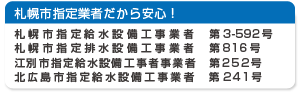 札幌市指定業者だから安心！

札幌市指定給水設備工事業者　第3-592号
札幌市指定排水設備工事業者　第816号
江別市指定給水設備工事者事業者　第252号
北広島市指定給水設備工事業者　第241号